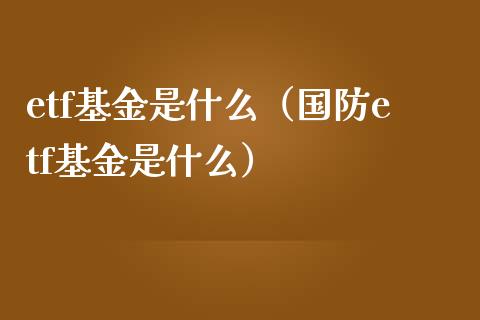 etf基金是什么（国防etf基金是什么）